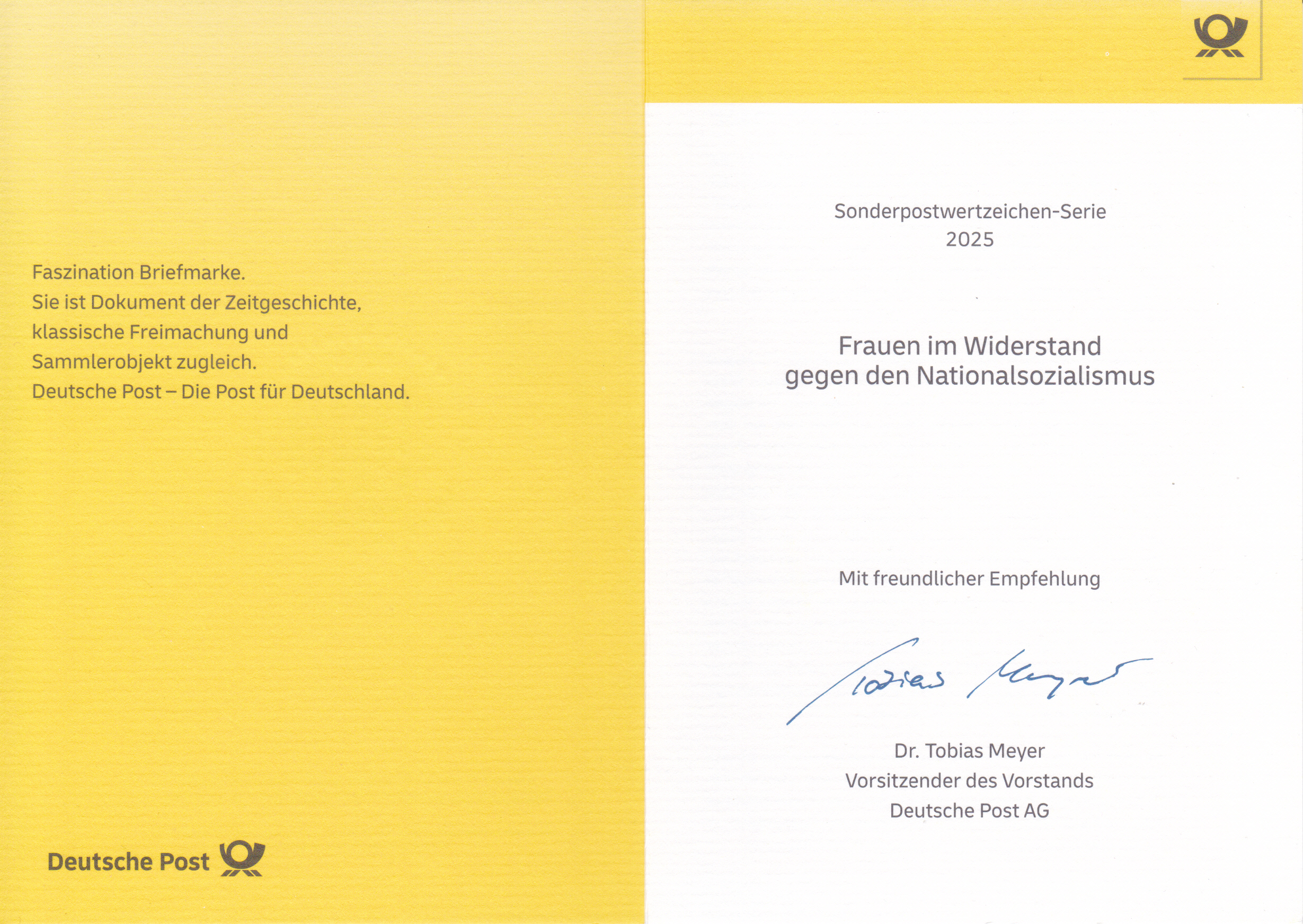 Faszination Briefmarke.
Sie ist Dokument der Zeitgeschichte, klassische Freimachung und Sammlerobjekt zugleich.
Deutsche Post – Die Post für Deutschland.

Deutsche Post

Sonderpostwertzeichen-Serie
2025

Frauen im Widerstand
gegen den Nationalsozialismus

Mit freundlicher Empfehlung

Tobias Meyer

Dr. Tobias Meyer
Vorsitzender des Vorstands
Deutsche Post AG